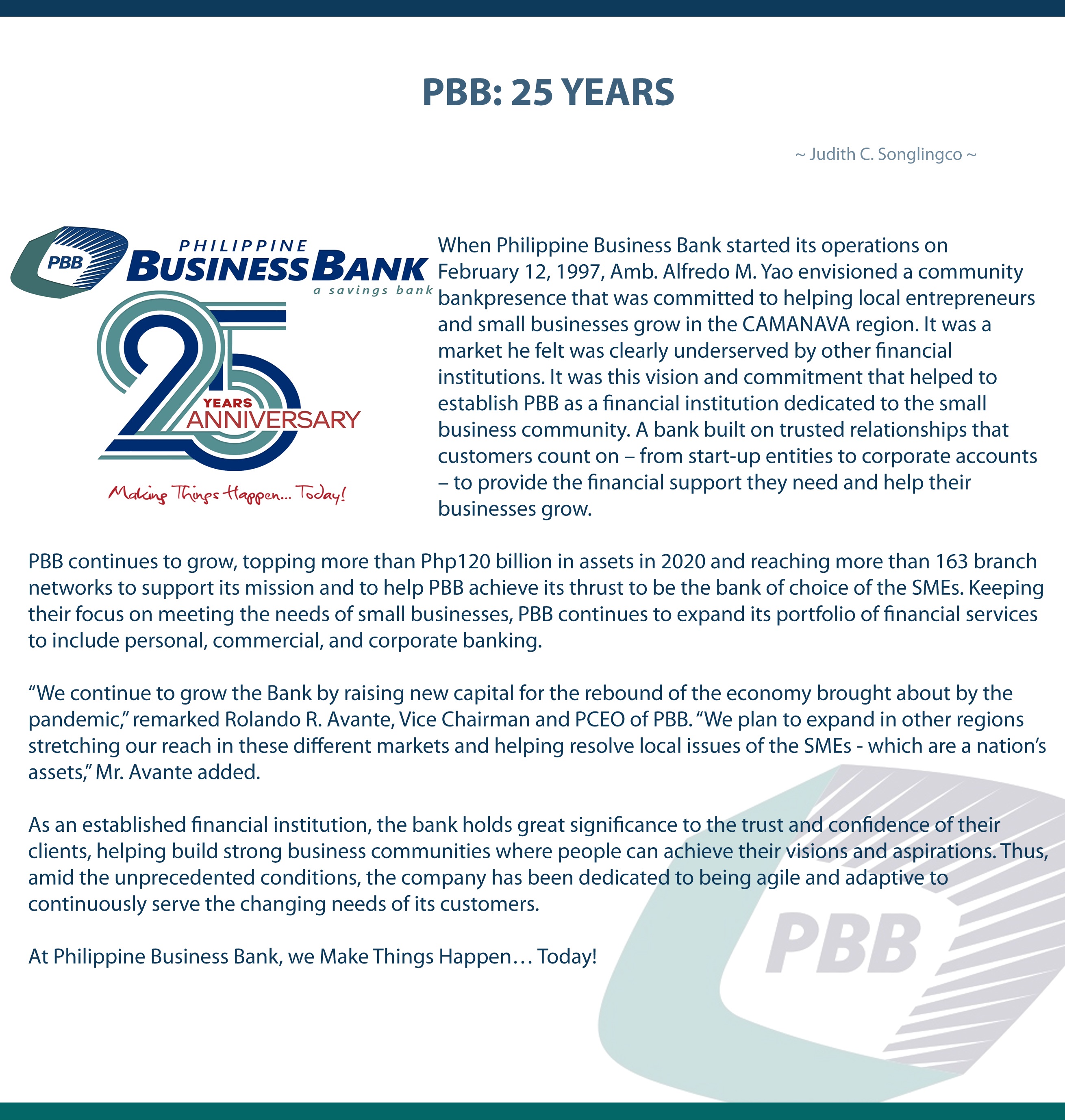 PBB: 25 YEARS

~ Judith C. Songlingco ~

PBB
PHILIPPINE
BUSINESS BANK
a savings bank

25
YEARS
ANNIVERSARY

Making Things Happen... Today!

When Philippine Business Bank started its operations on February 12, 1997, Amb. Alfredo M. Yao envisioned a community bankpresence that was committed to helping local entrepreneurs and small businesses grow in the CAMANAVA region. It was a market he felt was clearly underserved by other financial institutions. It was this vision and commitment that helped to establish PBB as a financial institution dedicated to the small business community. A bank built on trusted relationships that customers count on – from start-up entities to corporate accounts – to provide the financial support they need and help their businesses grow.

PBB continues to grow, topping more than Php120 billion in assets in 2020 and reaching more than 163 branch networks to support its mission and to help PBB achieve its thrust to be the bank of choice of the SMEs. Keeping their focus on meeting the needs of small businesses, PBB continues to expand its portfolio of financial services to include personal, commercial, and corporate banking.

“We continue to grow the Bank by raising new capital for the rebound of the economy brought about by the pandemic,” remarked Rolando R. Avante, Vice Chairman and PCEO of PBB. “We plan to expand in other regions stretching our reach in these different markets and helping resolve local issues of the SMEs - which are a nation’s assets,” Mr. Avante added.

As an established financial institution, the bank holds great significance to the trust and confidence of their clients, helping build strong business communities where people can achieve their visions and aspirations. Thus, amid the unprecedented conditions, the company has been dedicated to being agile and adaptive to continuously serve the changing needs of its customers.

At Philippine Business Bank, we Make Things Happen… Today!

PBB